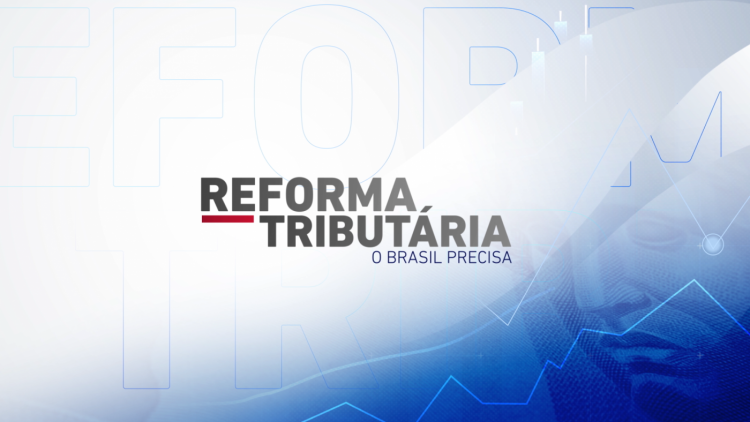 REFORMA
TRIBUTÁRIA
O BRASIL PRECISA